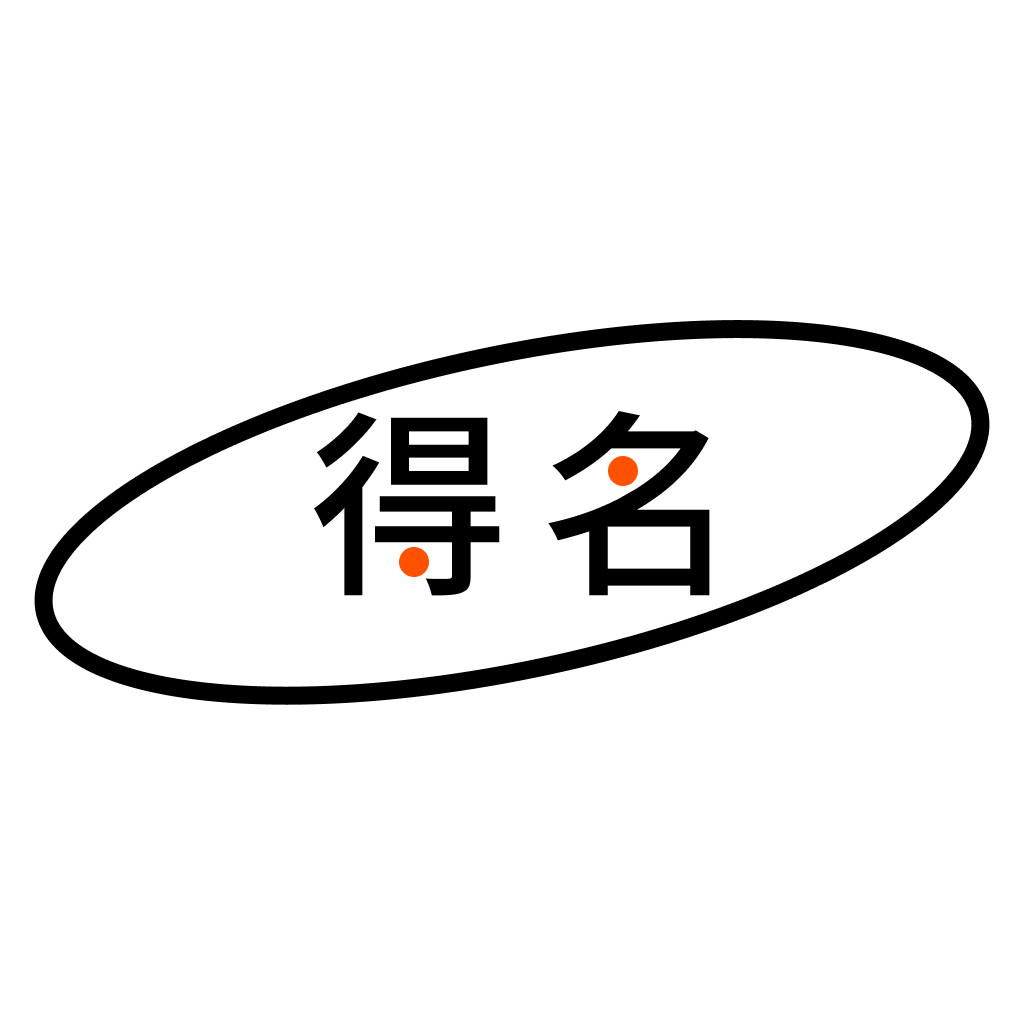 得名